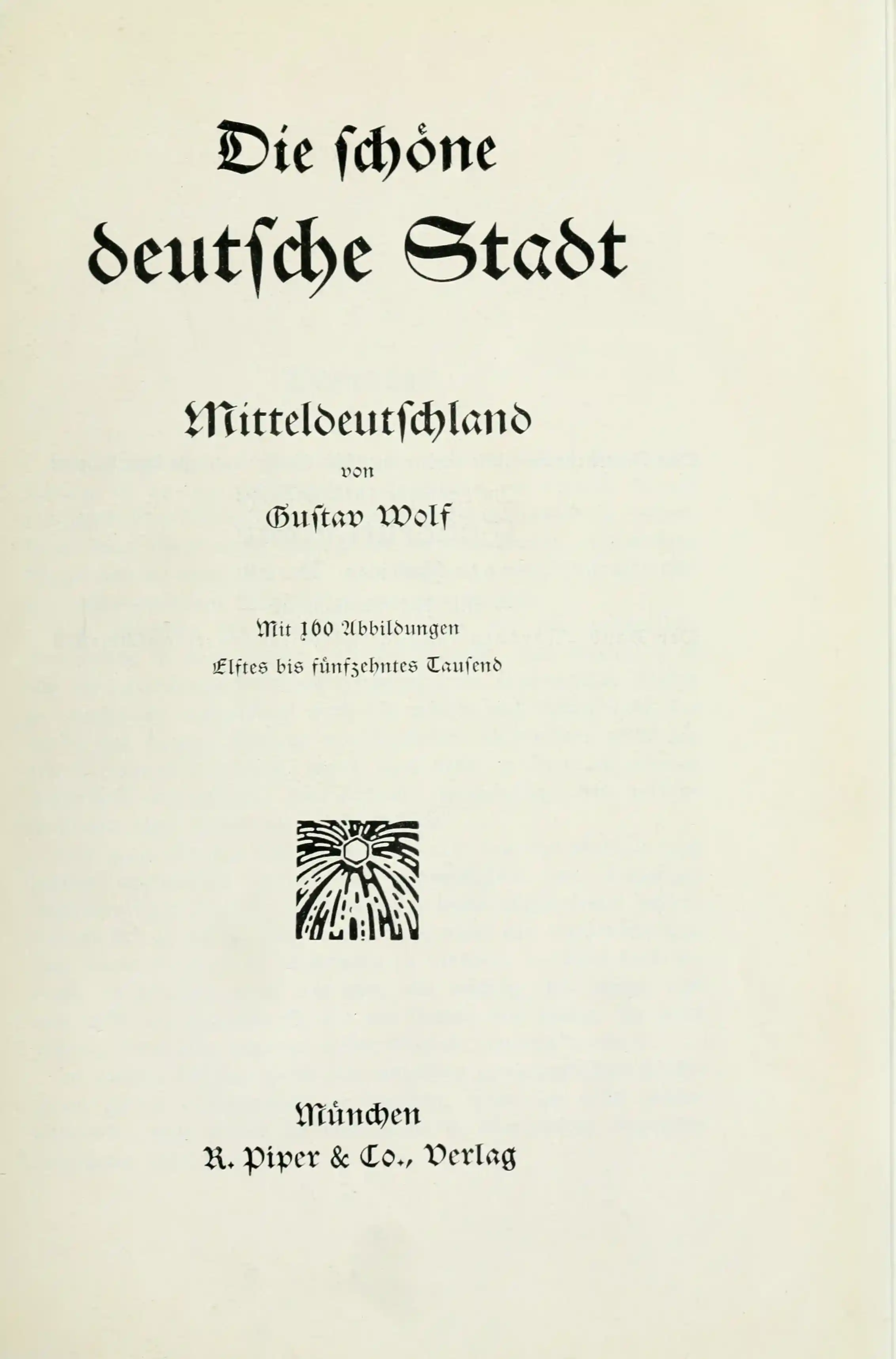 Die schöne deutsche Stadt

Mitteldeutschland

von

Gustav Wolf

Mit 160 Abbildungen

Elftes bis fünfzehntes Tausend

München

R. Piper & Co., Verlag